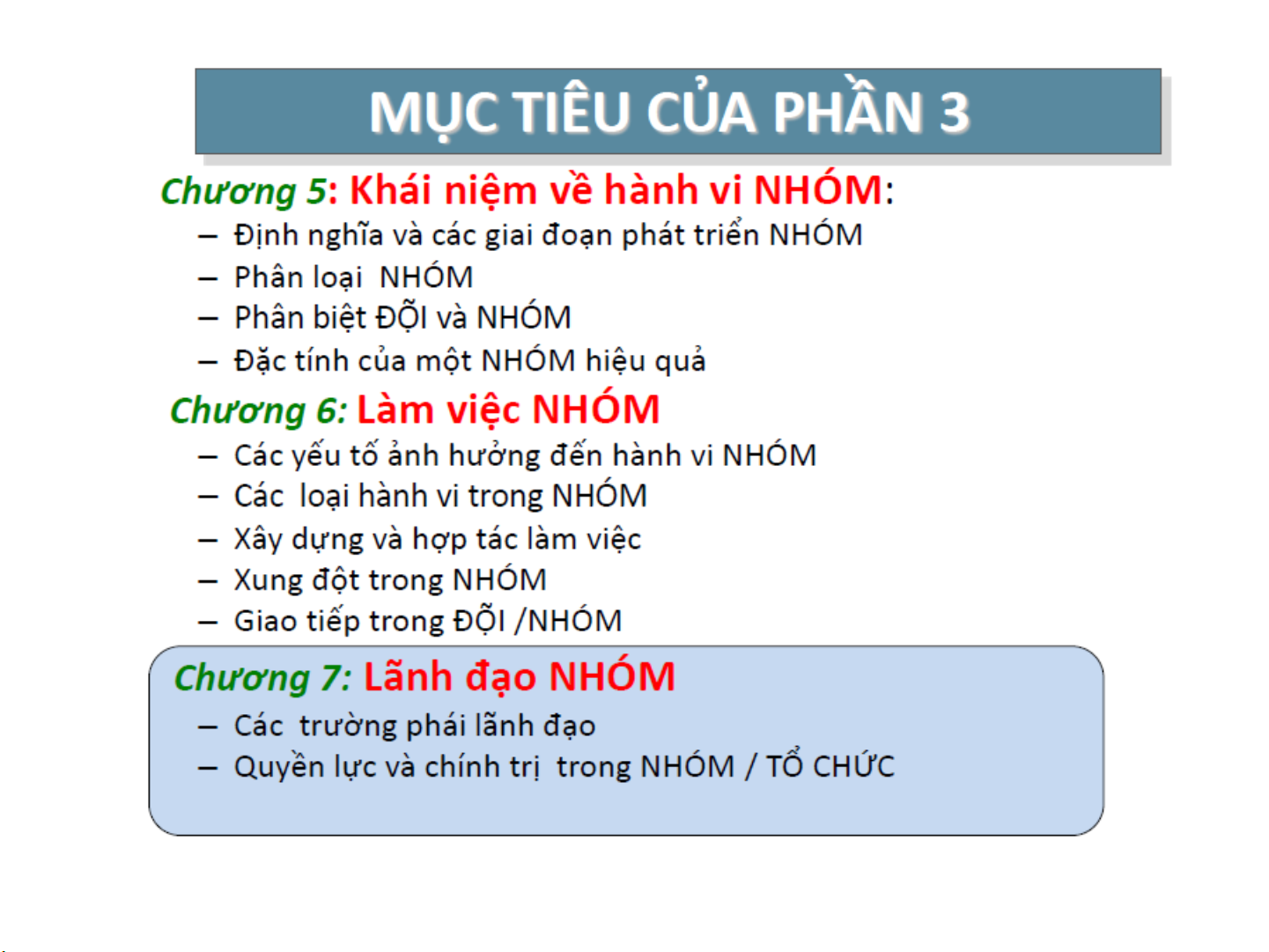 MỤC TIÊU CỦA PHẦN 3

Chương 5: Khái niệm về hành vi NHÓM:
– Định nghĩa và các giai đoạn phát triển NHÓM
– Phân loại NHÓM
– Phân biệt ĐỘI và NHÓM
– Đặc tính của một NHÓM hiệu quả

Chương 6: Làm việc NHÓM
– Các yếu tố ảnh hưởng đến hành vi NHÓM
– Các loại hành vi trong NHÓM
– Xây dựng và hợp tác làm việc
– Xung đột trong NHÓM
– Giao tiếp trong ĐỘI /NHÓM

Chương 7: Lãnh đạo NHÓM
– Các trường phái lãnh đạo
– Quyền lực và chính trị trong NHÓM / TỔ CHỨC